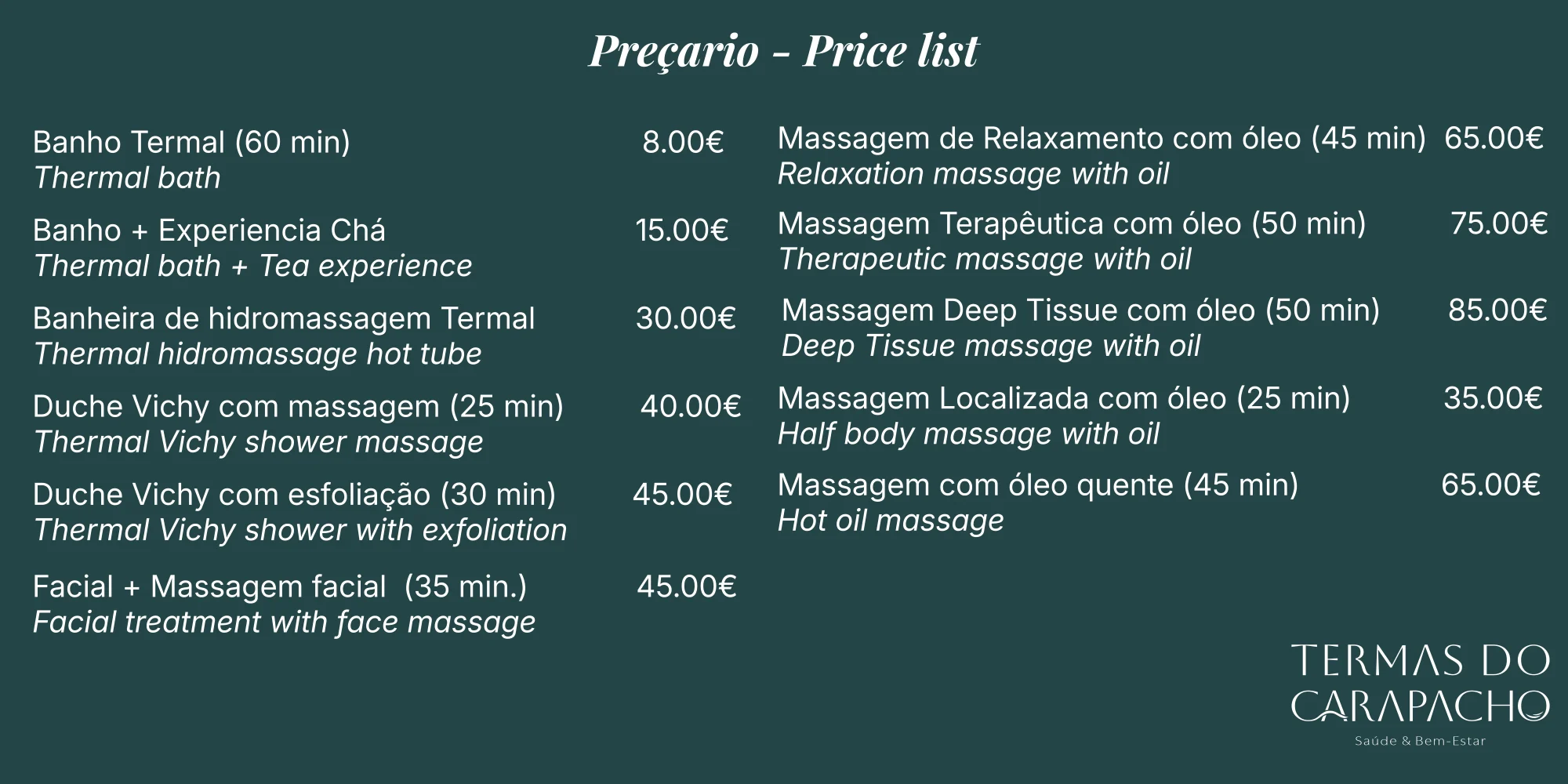 Preçario - Price list

Banho Termal (60 min) 8.00€
Thermal bath

Banho + Experiencia Chá 15.00€
Thermal bath + Tea experience

Banheira de hidromassagem Termal 30.00€
Thermal hidromassage hot tube

Duche Vichy com massagem (25 min) 40.00€
Thermal Vichy shower massage

Duche Vichy com esfoliação (30 min) 45.00€
Thermal Vichy shower with exfoliation

Facial + Massagem facial (35 min.) 45.00€
Facial treatment with face massage

Massagem de Relaxamento com óleo (45 min) 65.00€
Relaxation massage with oil

Massagem Terapêutica com óleo (50 min) 75.00€
Therapeutic massage with oil

Massagem Deep Tissue com óleo (50 min) 85.00€
Deep Tissue massage with oil

Massagem Localizada com óleo (25 min) 35.00€
Half body massage with oil

Massagem com óleo quente (45 min) 65.00€
Hot oil massage

TERMAS DO
CARAPACHO
Saúde & Bem-Estar